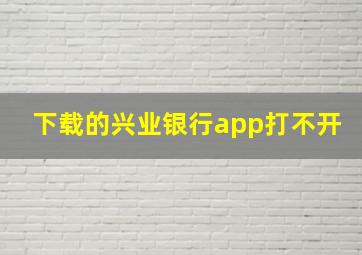 下载的兴业银行app打不开